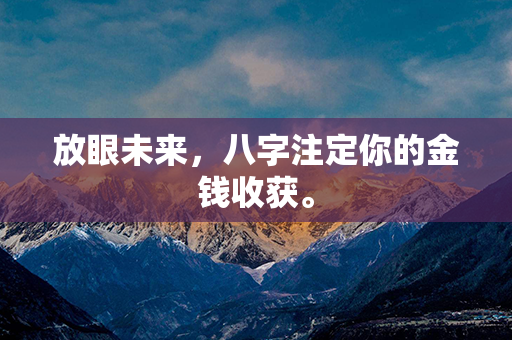 放眼未来，八字注定你的金钱收获。